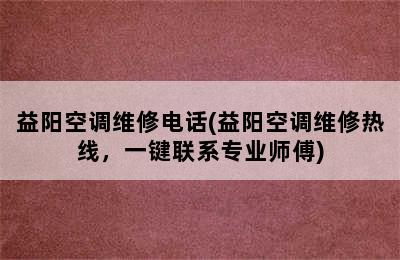 益阳空调维修电话(益阳空调维修热线，一键联系专业师傅)